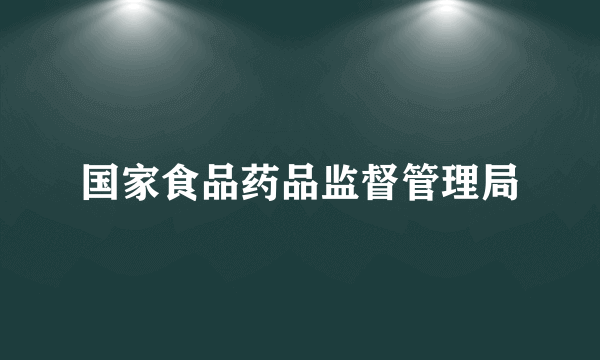 国家食品药品监督管理局